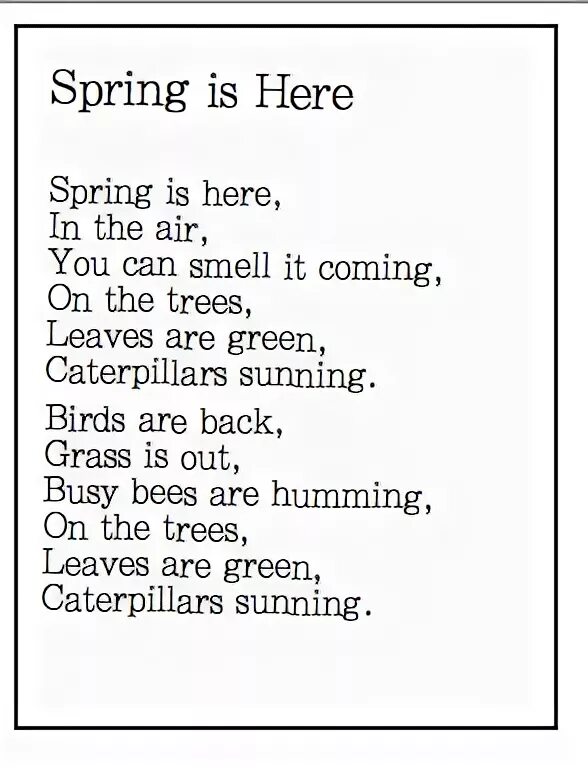 Spring is Here

Spring is here,
In the air,
You can smell it coming,
On the trees,
Leaves are green,
Caterpillars sunning.

Birds are back,
Grass is out,
Busy bees are humming,
On the trees,
Leaves are green,
Caterpillars sunning.